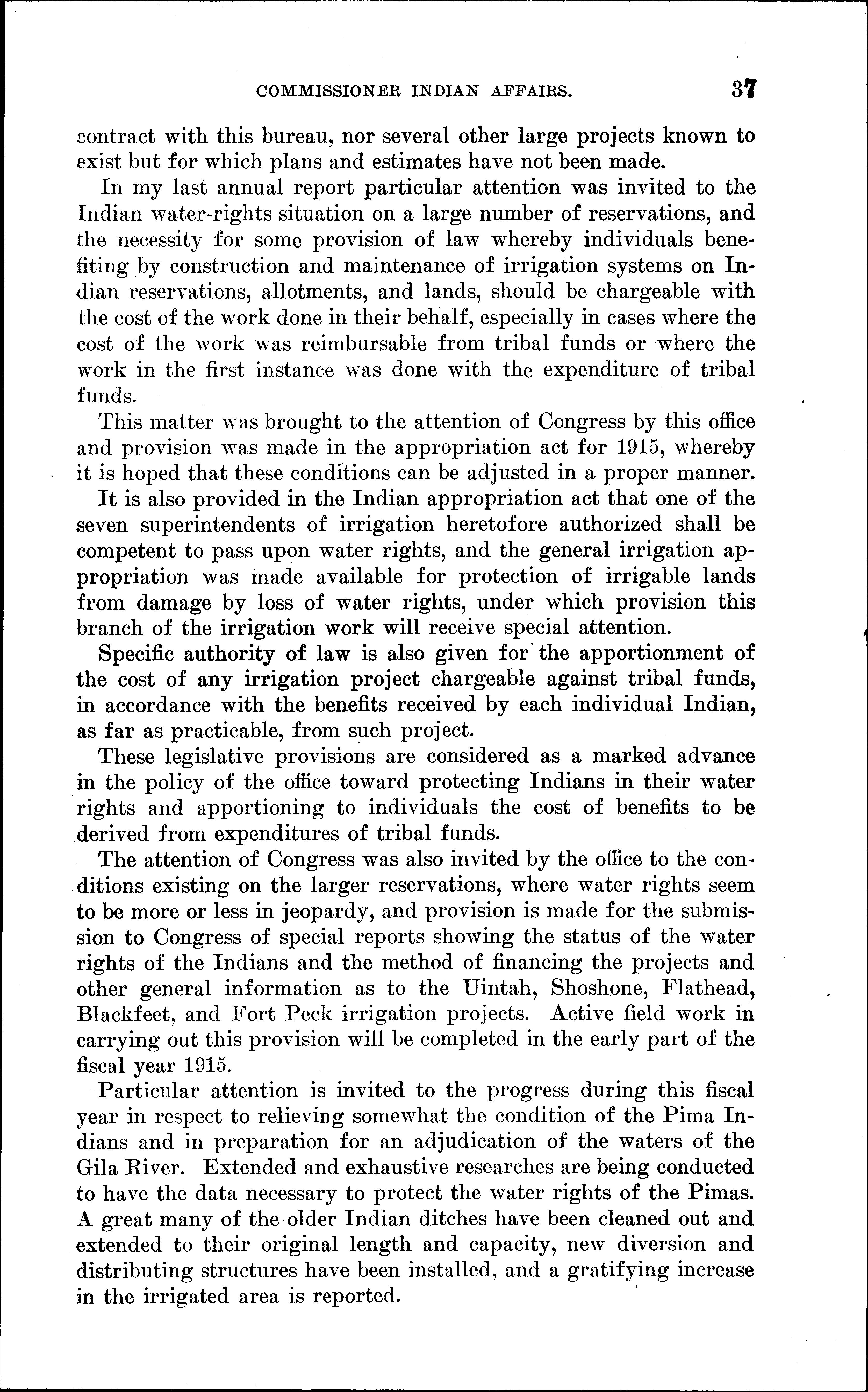 COMMISSIONER INDIAN AFFAIRS. 37

contract with this bureau, nor several other large projects known to exist but for which plans and estimates have not been made.

In my last annual report particular attention was invited to the Indian water-rights situation on a large number of reservations, and the necessity for some provision of law whereby individuals benefiting by construction and maintenance of irrigation systems on Indian reservations, allotments, and lands, should be chargeable with the cost of the work done in their behalf, especially in cases where the cost of the work was reimbursable from tribal funds or where the work in the first instance was done with the expenditure of tribal funds.

This matter was brought to the attention of Congress by this office and provision was made in the appropriation act for 1915, whereby it is hoped that these conditions can be adjusted in a proper manner.

It is also provided in the Indian appropriation act that one of the seven superintendents of irrigation heretofore authorized shall be competent to pass upon water rights, and the general irrigation appropriation was made available for protection of irrigable lands from damage by loss of water rights, under which provision this branch of the irrigation work will receive special attention.

Specific authority of law is also given for the apportionment of the cost of any irrigation project chargeable against tribal funds, in accordance with the benefits received by each individual Indian, as far as practicable, from such project.

These legislative provisions are considered as a marked advance in the policy of the office toward protecting Indians in their water rights and apportioning to individuals the cost of benefits to be derived from expenditures of tribal funds.

The attention of Congress was also invited by the office to the conditions existing on the larger reservations, where water rights seem to be more or less in jeopardy, and provision is made for the submission to Congress of special reports showing the status of the water rights of the Indians and the method of financing the projects and other general information as to the Uintah, Shoshone, Flathead, Blackfeet, and Fort Peck irrigation projects. Active field work in carrying out this provision will be completed in the early part of the fiscal year 1915.

Particular attention is invited to the progress during this fiscal year in respect to relieving somewhat the condition of the Pima Indians and in preparation for an adjudication of the waters of the Gila River. Extended and exhaustive researches are being conducted to have the data necessary to protect the water rights of the Pimas. A great many of the older Indian ditches have been cleaned out and extended to their original length and capacity, new diversion and distributing structures have been installed, and a gratifying increase in the irrigated area is reported.